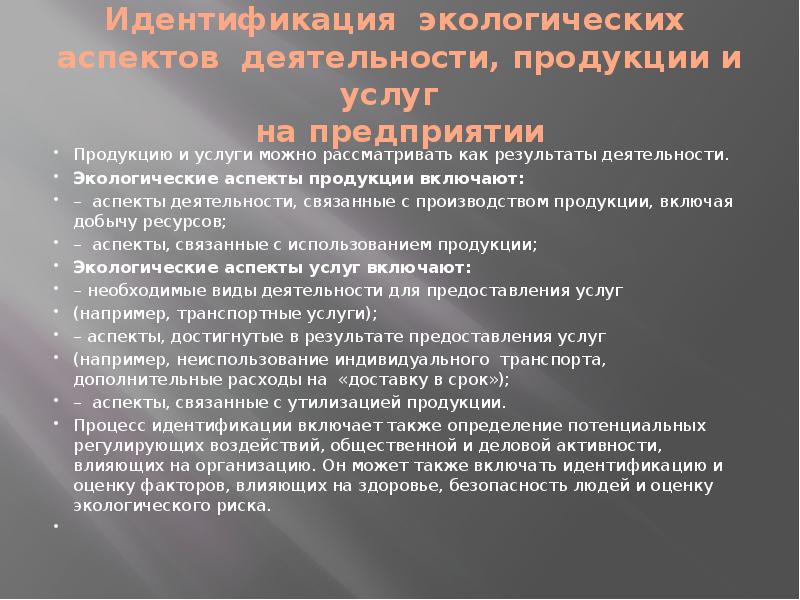 Идентификация экологических аспектов деятельности, продукции и услуг
на предприятии

• Продукцию и услуги можно рассматривать как результаты деятельности.
• Экологические аспекты продукции включают:
• – аспекты деятельности, связанные с производством продукции, включая добычу ресурсов;
• – аспекты, связанные с использованием продукции;
• Экологические аспекты услуг включают:
• – необходимые виды деятельности для предоставления услуг
• (например, транспортные услуги);
• – аспекты, достигнутые в результате предоставления услуг
• (например, неиспользование индивидуального транспорта, дополнительные расходы на «доставку в срок»);
• – аспекты, связанные с утилизацией продукции.
• Процесс идентификации включает также определение потенциальных регулирующих воздействий, общественной и деловой активности, влияющих на организацию. Он может также включать идентификацию и оценку факторов, влияющих на здоровье, безопасность людей и оценку экологического риска.
•